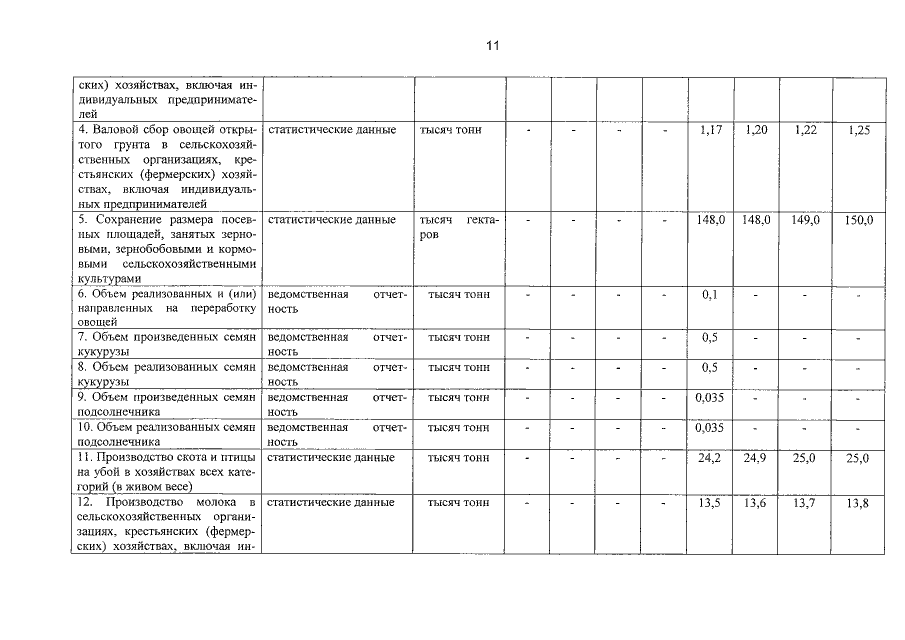 11

| | | | | | | | | | | |
|---|---|---|---|---|---|---|---|---|---|---|
| ских) хозяйствах, включая индивидуальных предпринимателей | | | | | | | | | | |
| 4. Валовой сбор овощей открытого грунта в сельскохозяйственных организациях, крестьянских (фермерских) хозяйствах, включая индивидуальных предпринимателей | статистические данные | тысяч тонн | - | - | - | - | 1,17 | 1,20 | 1,22 | 1,25 |
| 5. Сохранение размера посевных площадей, занятых зерновыми, зернобобовыми и кормовыми сельскохозяйственными культурами | статистические данные | тысяч гектаров | - | - | - | - | 148,0 | 148,0 | 149,0 | 150,0 |
| 6. Объем реализованных и (или) направленных на переработку овощей | ведомственная отчетность | тысяч тонн | - | - | - | - | 0,1 | - | - | - |
| 7. Объем произведенных семян кукурузы | ведомственная отчетность | тысяч тонн | - | - | - | - | 0,5 | - | - | - |
| 8. Объем реализованных семян кукурузы | ведомственная отчетность | тысяч тонн | - | - | - | - | 0,5 | - | - | - |
| 9. Объем произведенных семян подсолнечника | ведомственная отчетность | тысяч тонн | - | - | - | - | 0,035 | - | - | - |
| 10. Объем реализованных семян подсолнечника | ведомственная отчетность | тысяч тонн | - | - | - | - | 0,035 | - | - | - |
| 11. Производство скота и птицы на убой в хозяйствах всех категорий (в живом весе) | статистические данные | тысяч тонн | - | - | - | - | 24,2 | 24,9 | 25,0 | 25,0 |
| 12. Производство молока в сельскохозяйственных организациях, крестьянских (фермерских) хозяйствах, включая ин- | статистические данные | тысяч тонн | - | - | - | - | 13,5 | 13,6 | 13,7 | 13,8 |